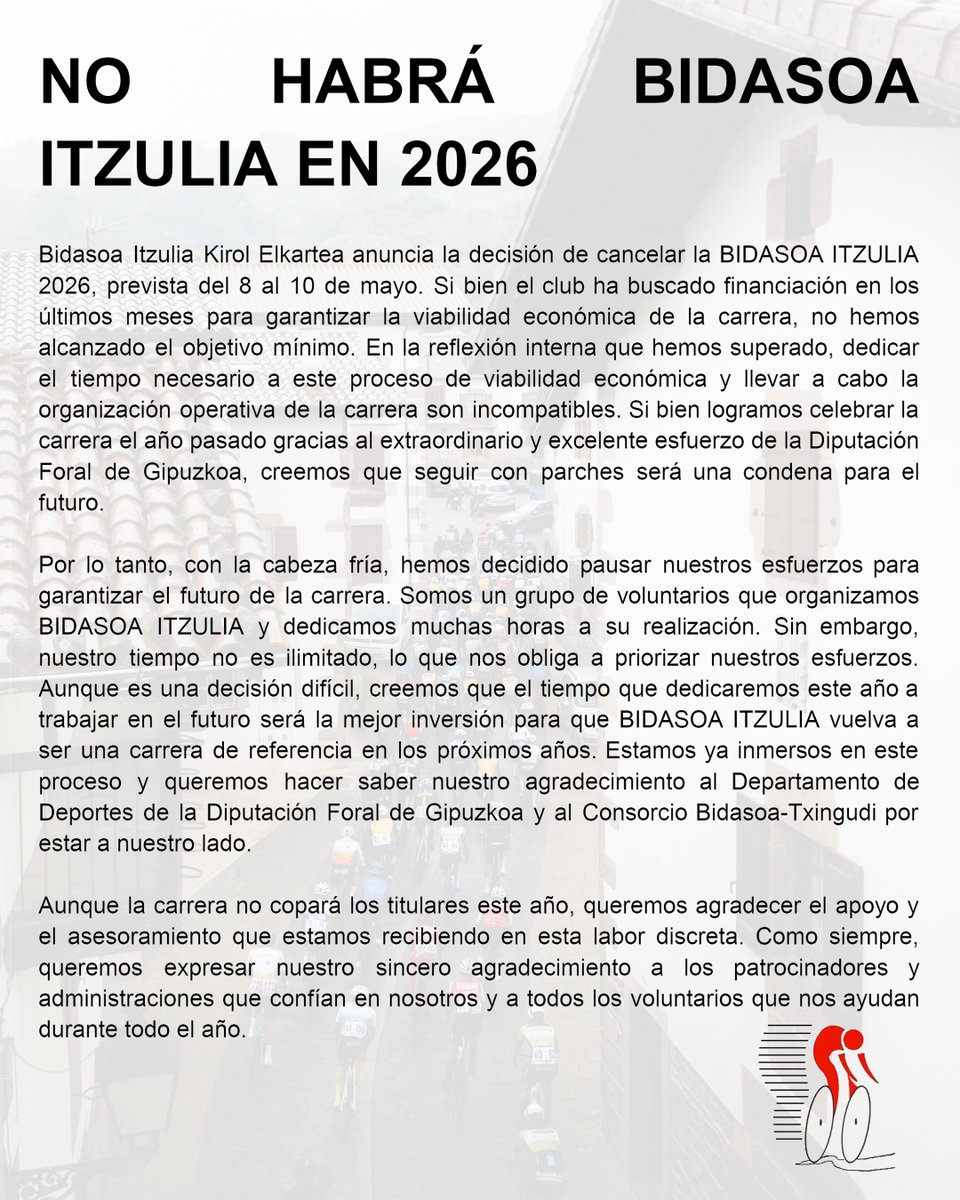 NO HABRÁ BIDASOA ITZULIA EN 2026

Bidasoa Itzulia Kirol Elkartea anuncia la decisión de cancelar la BIDASOA ITZULIA 2026, prevista del 8 al 10 de mayo. Si bien el club ha buscado financiación en los últimos meses para garantizar la viabilidad económica de la carrera, no hemos alcanzado el objetivo mínimo. En la reflexión interna que hemos superado, dedicar el tiempo necesario a este proceso de viabilidad económica y llevar a cabo la organización operativa de la carrera son incompatibles. Si bien logramos celebrar la carrera el año pasado gracias al extraordinario y excelente esfuerzo de la Diputación Foral de Gipuzkoa, creemos que seguir con parches será una condena para el futuro.

Por lo tanto, con la cabeza fría, hemos decidido pausar nuestros esfuerzos para garantizar el futuro de la carrera. Somos un grupo de voluntarios que organizamos BIDASOA ITZULIA y dedicamos muchas horas a su realización. Sin embargo, nuestro tiempo no es ilimitado, lo que nos obliga a priorizar nuestros esfuerzos. Aunque es una decisión difícil, creemos que el tiempo que dedicaremos este año a trabajar en el futuro será la mejor inversión para que BIDASOA ITZULIA vuelva a ser una carrera de referencia en los próximos años. Estamos ya inmersos en este proceso y queremos hacer saber nuestro agradecimiento al Departamento de Deportes de la Diputación Foral de Gipuzkoa y al Consorcio Bidasoa-Txingudi por estar a nuestro lado.

Aunque la carrera no copará los titulares este año, queremos agradecer el apoyo y el asesoramiento que estamos recibiendo en esta labor discreta. Como siempre, queremos expresar nuestro sincero agradecimiento a los patrocinadores y administraciones que confían en nosotros y a todos los voluntarios que nos ayudan durante todo el año.